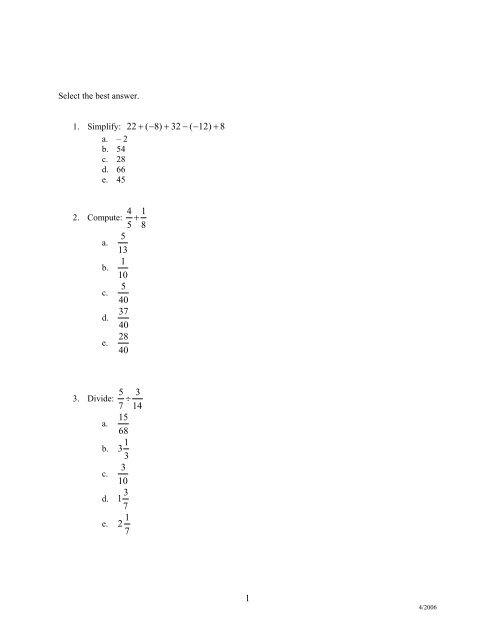 Select the best answer.

1. Simplify: $22+(-8)+32-(-12)+8$
a. $-2$
b. 54
c. 28
d. 66
e. 45

2. Compute: $\frac{4}{5}+\frac{1}{8}$
a. $\frac{5}{13}$
b. $\frac{1}{10}$
c. $\frac{5}{40}$
d. $\frac{37}{40}$
e. $\frac{28}{40}$

3. Divide: $\frac{5}{7}\div\frac{3}{14}$
a. $\frac{15}{68}$
b. $3\frac{1}{3}$
c. $\frac{3}{10}$
d. $1\frac{3}{7}$
e. $2\frac{1}{7}$

1

4/2006